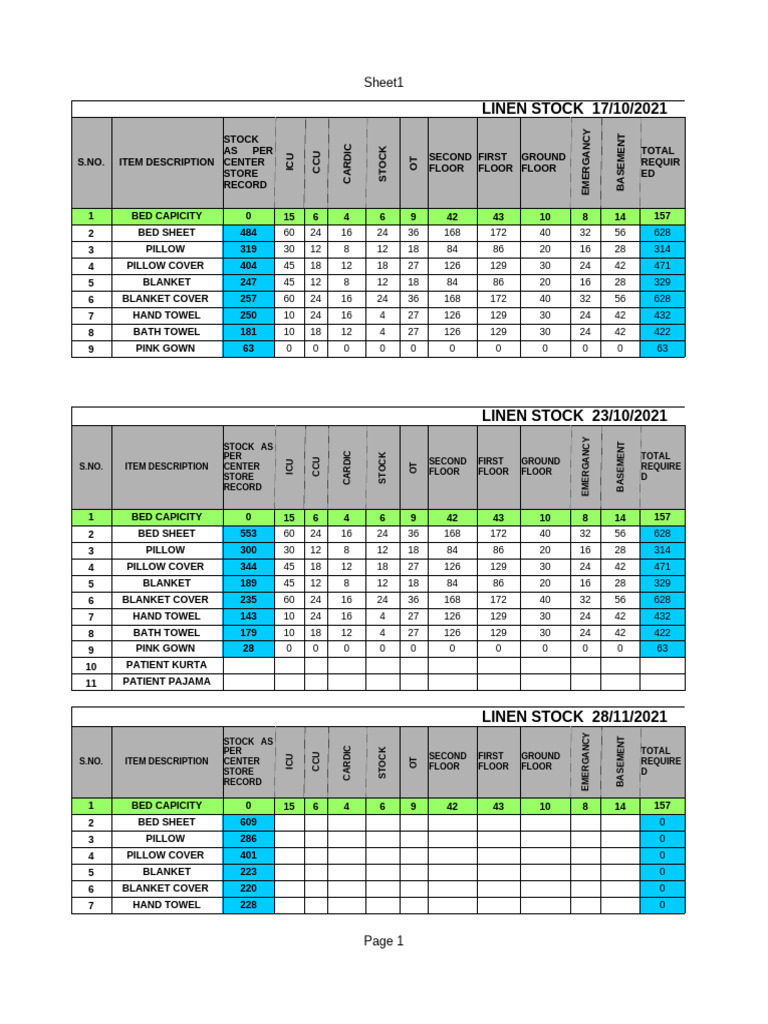 Sheet1

LINEN STOCK 17/10/2021

| S.NO. | ITEM DESCRIPTION | STOCK AS PER CENTER STORE RECORD | ICU | CCU | CARDIC | STOCK | OT | SECOND FLOOR | FIRST FLOOR | GROUND FLOOR | EMERGANCY | BASEMENT | TOTAL REQUIRED |
|---|---|---|---|---|---|---|---|---|---|---|---|---|---|
| 1 | BED CAPICITY | 0 | 15 | 6 | 4 | 6 | 9 | 42 | 43 | 10 | 8 | 14 | 157 |
| 2 | BED SHEET | 484 | 60 | 24 | 16 | 24 | 36 | 168 | 172 | 40 | 32 | 56 | 628 |
| 3 | PILLOW | 319 | 30 | 12 | 8 | 12 | 18 | 84 | 86 | 20 | 16 | 28 | 314 |
| 4 | PILLOW COVER | 404 | 45 | 18 | 12 | 18 | 27 | 126 | 129 | 30 | 24 | 42 | 471 |
| 5 | BLANKET | 247 | 45 | 12 | 8 | 12 | 18 | 84 | 86 | 20 | 16 | 28 | 329 |
| 6 | BLANKET COVER | 257 | 60 | 24 | 16 | 24 | 36 | 168 | 172 | 40 | 32 | 56 | 628 |
| 7 | HAND TOWEL | 250 | 10 | 24 | 16 | 4 | 27 | 126 | 129 | 30 | 24 | 42 | 432 |
| 8 | BATH TOWEL | 181 | 10 | 18 | 12 | 4 | 27 | 126 | 129 | 30 | 24 | 42 | 422 |
| 9 | PINK GOWN | 63 | 0 | 0 | 0 | 0 | 0 | 0 | 0 | 0 | 0 | 0 | 63 |

LINEN STOCK 23/10/2021

| S.NO. | ITEM DESCRIPTION | STOCK AS PER CENTER STORE RECORD | ICU | CCU | CARDIC | STOCK | OT | SECOND FLOOR | FIRST FLOOR | GROUND FLOOR | EMERGANCY | BASEMENT | TOTAL REQUIRED |
|---|---|---|---|---|---|---|---|---|---|---|---|---|---|
| 1 | BED CAPICITY | 0 | 15 | 6 | 4 | 6 | 9 | 42 | 43 | 10 | 8 | 14 | 157 |
| 2 | BED SHEET | 553 | 60 | 24 | 16 | 24 | 36 | 168 | 172 | 40 | 32 | 56 | 628 |
| 3 | PILLOW | 300 | 30 | 12 | 8 | 12 | 18 | 84 | 86 | 20 | 16 | 28 | 314 |
| 4 | PILLOW COVER | 344 | 45 | 18 | 12 | 18 | 27 | 126 | 129 | 30 | 24 | 42 | 471 |
| 5 | BLANKET | 189 | 45 | 12 | 8 | 12 | 18 | 84 | 86 | 20 | 16 | 28 | 329 |
| 6 | BLANKET COVER | 235 | 60 | 24 | 16 | 24 | 36 | 168 | 172 | 40 | 32 | 56 | 628 |
| 7 | HAND TOWEL | 143 | 10 | 24 | 16 | 4 | 27 | 126 | 129 | 30 | 24 | 42 | 432 |
| 8 | BATH TOWEL | 179 | 10 | 18 | 12 | 4 | 27 | 126 | 129 | 30 | 24 | 42 | 422 |
| 9 | PINK GOWN | 28 | 0 | 0 | 0 | 0 | 0 | 0 | 0 | 0 | 0 | 0 | 63 |
| 10 | PATIENT KURTA | | | | | | | | | | | | |
| 11 | PATIENT PAJAMA | | | | | | | | | | | | |

LINEN STOCK 28/11/2021

| S.NO. | ITEM DESCRIPTION | STOCK AS PER CENTER STORE RECORD | ICU | CCU | CARDIC | STOCK | OT | SECOND FLOOR | FIRST FLOOR | GROUND FLOOR | EMERGANCY | BASEMENT | TOTAL REQUIRED |
|---|---|---|---|---|---|---|---|---|---|---|---|---|---|
| 1 | BED CAPICITY | 0 | 15 | 6 | 4 | 6 | 9 | 42 | 43 | 10 | 8 | 14 | 157 |
| 2 | BED SHEET | 609 | | | | | | | | | | | 0 |
| 3 | PILLOW | 286 | | | | | | | | | | | 0 |
| 4 | PILLOW COVER | 401 | | | | | | | | | | | 0 |
| 5 | BLANKET | 223 | | | | | | | | | | | 0 |
| 6 | BLANKET COVER | 220 | | | | | | | | | | | 0 |
| 7 | HAND TOWEL | 228 | | | | | | | | | | | 0 |

Page 1